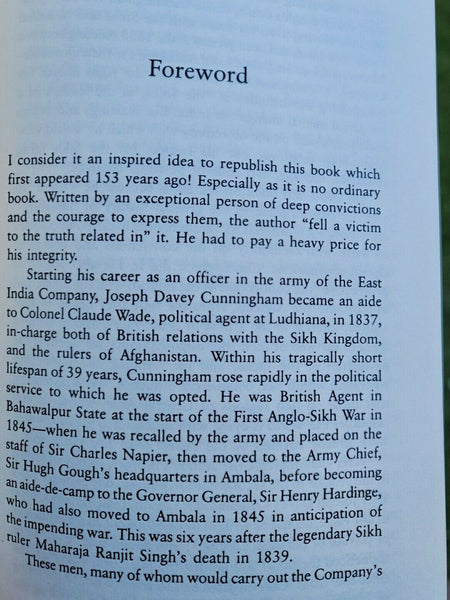 Foreword

I consider it an inspired idea to republish this book which first appeared 153 years ago! Especially as it is no ordinary book. Written by an exceptional person of deep convictions and the courage to express them, the author "fell a victim to the truth related in" it. He had to pay a heavy price for his integrity.

Starting his career as an officer in the army of the East India Company, Joseph Davey Cunningham became an aide to Colonel Claude Wade, political agent at Ludhiana, in 1837, in-charge both of British relations with the Sikh Kingdom, and the rulers of Afghanistan. Within his tragically short lifespan of 39 years, Cunningham rose rapidly in the political service to which he was opted. He was British Agent in Bahawalpur State at the start of the First Anglo-Sikh War in 1845—when he was recalled by the army and placed on the staff of Sir Charles Napier, then moved to the Army Chief, Sir Hugh Gough's headquarters in Ambala, before becoming an aide-de-camp to the Governor General, Sir Henry Hardinge, who had also moved to Ambala in 1845 in anticipation of the impending war. This was six years after the legendary Sikh ruler Maharaja Ranjit Singh's death in 1839.

These men, many of whom would carry out the Company's